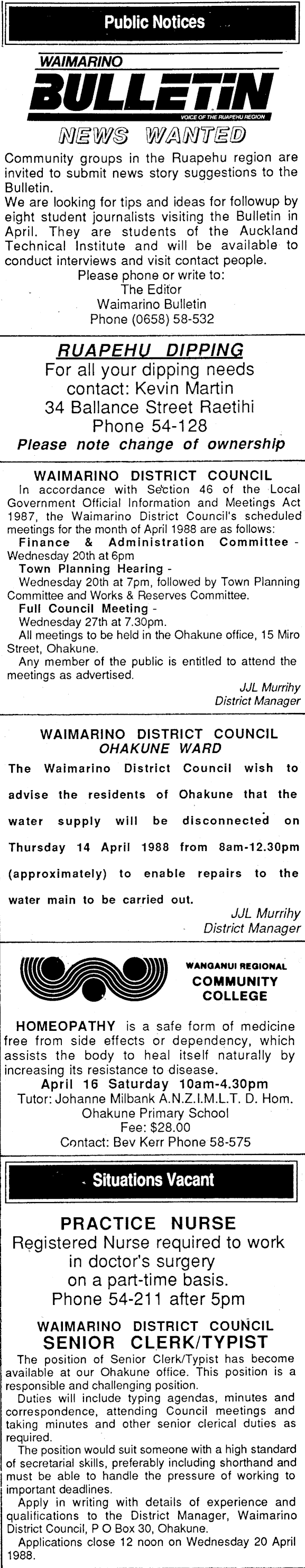 Public Notices

WAIMARINO
BULLETIN
VOICE OF THE RUAPEHU REGION

NEWS WANTED

Community groups in the Ruapehu region are invited to submit news story suggestions to the Bulletin.

We are looking for tips and ideas for followup by eight student journalists visiting the Bulletin in April. They are students of the Auckland Technical Institute and will be available to conduct interviews and visit contact people.

Please phone or write to:
The Editor
Waimarino Bulletin
Phone (0658) 58-532

RUAPEHU DIPPING
For all your dipping needs
contact: Kevin Martin
34 Ballance Street Raetihi
Phone 54-128
Please note change of ownership

WAIMARINO DISTRICT COUNCIL

In accordance with Section 46 of the Local Government Official Information and Meetings Act 1987, the Waimarino District Council's scheduled meetings for the month of April 1988 are as follows:

Finance & Administration Committee - Wednesday 20th at 6pm

Town Planning Hearing -
Wednesday 20th at 7pm, followed by Town Planning Committee and Works & Reserves Committee.

Full Council Meeting -
Wednesday 27th at 7.30pm.

All meetings to be held in the Ohakune office, 15 Miro Street, Ohakune.

Any member of the public is entitled to attend the meetings as advertised.

JJL Murrihy
District Manager

WAIMARINO DISTRICT COUNCIL
OHAKUNE WARD

The Waimarino District Council wish to advise the residents of Ohakune that the water supply will be disconnected on Thursday 14 April 1988 from 8am-12.30pm (approximately) to enable repairs to the water main to be carried out.

JJL Murrihy
District Manager

WANGANUI REGIONAL
COMMUNITY
COLLEGE

HOMEOPATHY is a safe form of medicine free from side effects or dependency, which assists the body to heal itself naturally by increasing its resistance to disease.

April 16 Saturday 10am-4.30pm
Tutor: Johanne Milbank A.N.Z.I.M.L.T. D. Hom.
Ohakune Primary School
Fee: $28.00
Contact: Bev Kerr Phone 58-575

Situations Vacant

PRACTICE NURSE
Registered Nurse required to work in doctor's surgery on a part-time basis.
Phone 54-211 after 5pm

WAIMARINO DISTRICT COUNCIL
SENIOR CLERK/TYPIST

The position of Senior Clerk/Typist has become available at our Ohakune office. This position is a responsible and challenging position.

Duties will include typing agendas, minutes and correspondence, attending Council meetings and taking minutes and other senior clerical duties as required.

The position would suit someone with a high standard of secretarial skills, preferably including shorthand and must be able to handle the pressure of working to important deadlines.

Apply in writing with details of experience and qualifications to the District Manager, Waimarino District Council, P O Box 30, Ohakune.

Applications close 12 noon on Wednesday 20 April 1988.